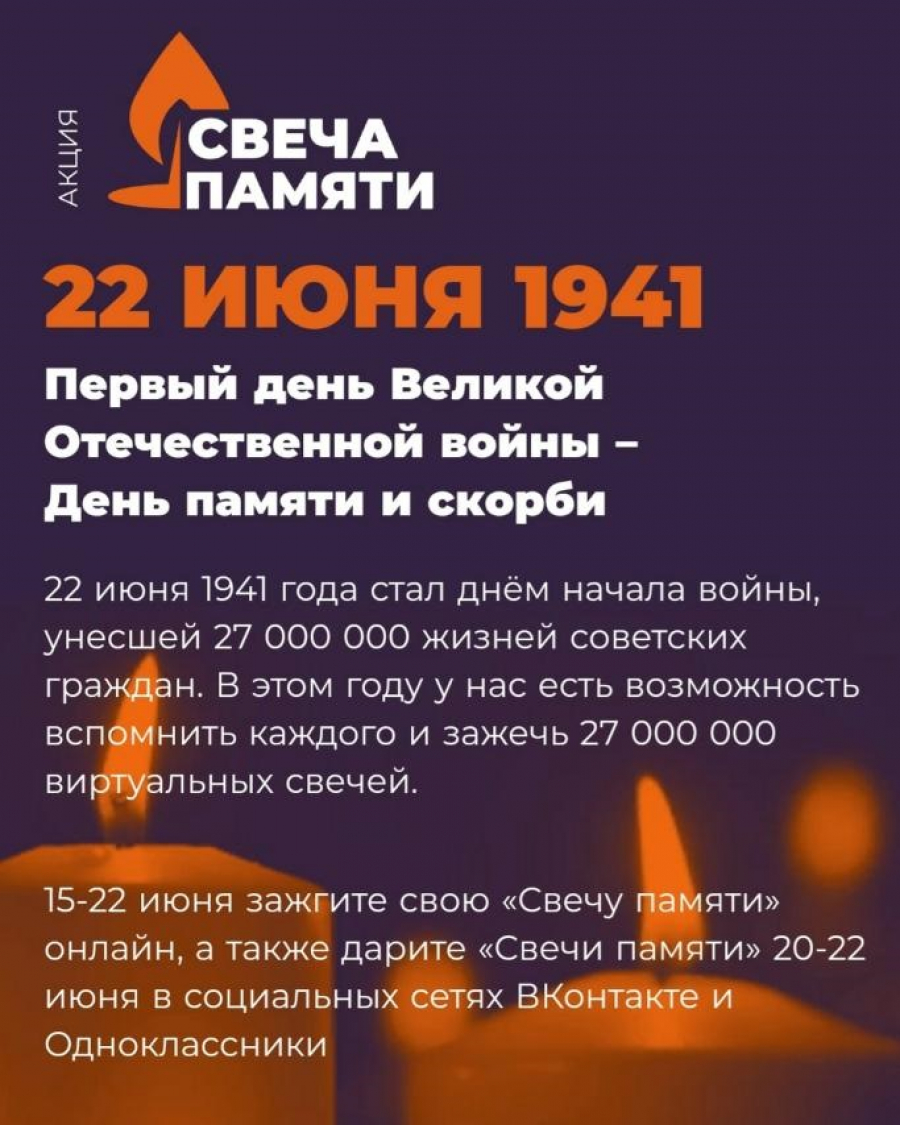 АКЦИЯ

СВЕЧА
ПАМЯТИ

22 ИЮНЯ 1941

Первый день Великой Отечественной войны – День памяти и скорби

22 июня 1941 года стал днём начала войны, унесшей 27 000 000 жизней советских граждан. В этом году у нас есть возможность вспомнить каждого и зажечь 27 000 000 виртуальных свечей.

15-22 июня зажгите свою «Свечу памяти» онлайн, а также дарите «Свечи памяти» 20-22 июня в социальных сетях ВКонтакте и Одноклассники